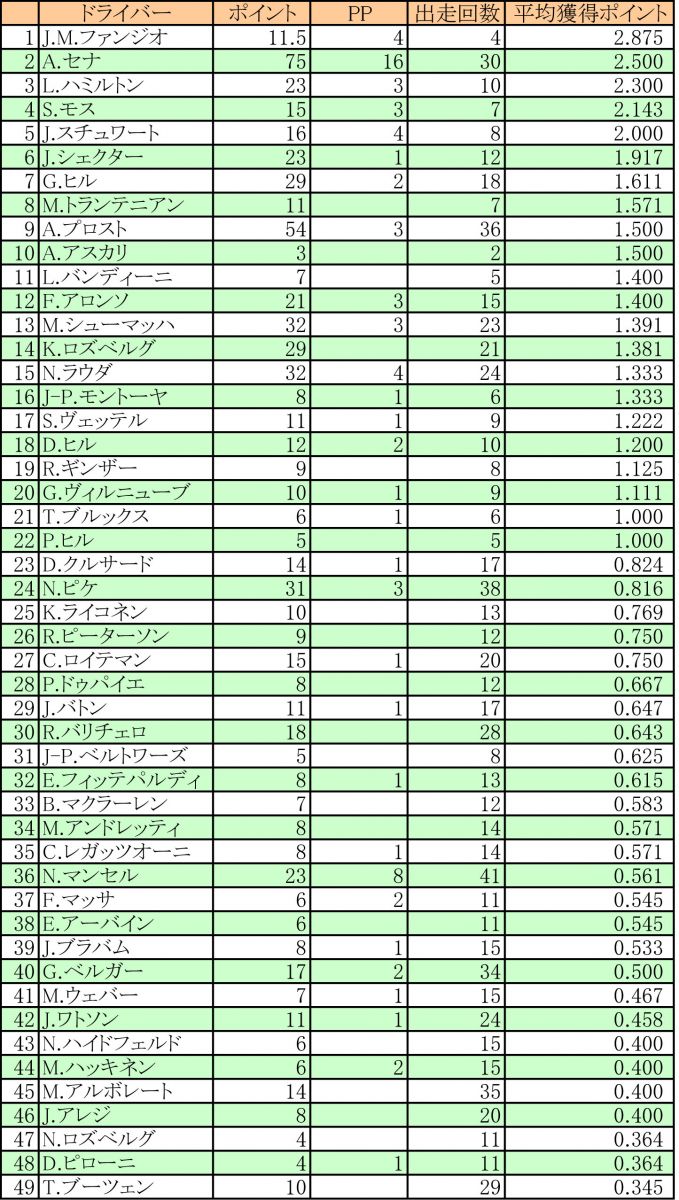 |  | ドライバー | ポイント | PP | 出走回数 | 平均獲得ポイント |
|---|---|---|---|---|---|
| 1 | J.M.ファンジオ | 11.5 | 4 | 4 | 2.875 |
| 2 | A.セナ | 75 | 16 | 30 | 2.500 |
| 3 | L.ハミルトン | 23 | 3 | 10 | 2.300 |
| 4 | S.モス | 15 | 3 | 7 | 2.143 |
| 5 | J.スチュワート | 16 | 4 | 8 | 2.000 |
| 6 | J.シェクター | 23 | 1 | 12 | 1.917 |
| 7 | G.ヒル | 29 | 2 | 18 | 1.611 |
| 8 | M.トランテニアン | 11 |  | 7 | 1.571 |
| 9 | A.プロスト | 54 | 3 | 36 | 1.500 |
| 10 | A.アスカリ | 3 |  | 2 | 1.500 |
| 11 | L.バンディーニ | 7 |  | 5 | 1.400 |
| 12 | F.アロンソ | 21 | 3 | 15 | 1.400 |
| 13 | M.シューマッハ | 32 | 3 | 23 | 1.391 |
| 14 | K.ロズベルグ | 29 |  | 21 | 1.381 |
| 15 | N.ラウダ | 32 | 4 | 24 | 1.333 |
| 16 | J-P.モントーヤ | 8 | 1 | 6 | 1.333 |
| 17 | S.ヴェッテル | 11 | 1 | 9 | 1.222 |
| 18 | D.ヒル | 12 | 2 | 10 | 1.200 |
| 19 | R.ギンザー | 9 |  | 8 | 1.125 |
| 20 | G.ヴィルニューブ | 10 | 1 | 9 | 1.111 |
| 21 | T.ブルックス | 6 | 1 | 6 | 1.000 |
| 22 | P.ヒル | 5 |  | 5 | 1.000 |
| 23 | D.クルサード | 14 | 1 | 17 | 0.824 |
| 24 | N.ピケ | 31 | 3 | 38 | 0.816 |
| 25 | K.ライコネン | 10 |  | 13 | 0.769 |
| 26 | R.ピーターソン | 9 |  | 12 | 0.750 |
| 27 | C.ロイテマン | 15 | 1 | 20 | 0.750 |
| 28 | P.ドゥパイエ | 8 |  | 12 | 0.667 |
| 29 | J.バトン | 11 | 1 | 17 | 0.647 |
| 30 | R.バリチェロ | 18 |  | 28 | 0.643 |
| 31 | J-P.ベルトワーズ | 5 |  | 8 | 0.625 |
| 32 | E.フィッテパルディ | 8 | 1 | 13 | 0.615 |
| 33 | B.マクラーレン | 7 |  | 12 | 0.583 |
| 34 | M.アンドレッティ | 8 |  | 14 | 0.571 |
| 35 | C.レガッツオーニ | 8 | 1 | 14 | 0.571 |
| 36 | N.マンセル | 23 | 8 | 41 | 0.561 |
| 37 | F.マッサ | 6 | 2 | 11 | 0.545 |
| 38 | E.アーバイン | 6 |  | 11 | 0.545 |
| 39 | J.ブラバム | 8 | 1 | 15 | 0.533 |
| 40 | G.ベルガー | 17 | 2 | 34 | 0.500 |
| 41 | M.ウェバー | 7 | 1 | 15 | 0.467 |
| 42 | J.ワトソン | 11 | 1 | 24 | 0.458 |
| 43 | N.ハイドフェルド | 6 |  | 15 | 0.400 |
| 44 | M.ハッキネン | 6 | 2 | 15 | 0.400 |
| 45 | M.アルボレート | 14 |  | 35 | 0.400 |
| 46 | J.アレジ | 8 |  | 20 | 0.400 |
| 47 | N.ロズベルグ | 4 |  | 11 | 0.364 |
| 48 | D.ピローニ | 4 | 1 | 11 | 0.364 |
| 49 | T.ブーツェン | 10 |  | 29 | 0.345 |